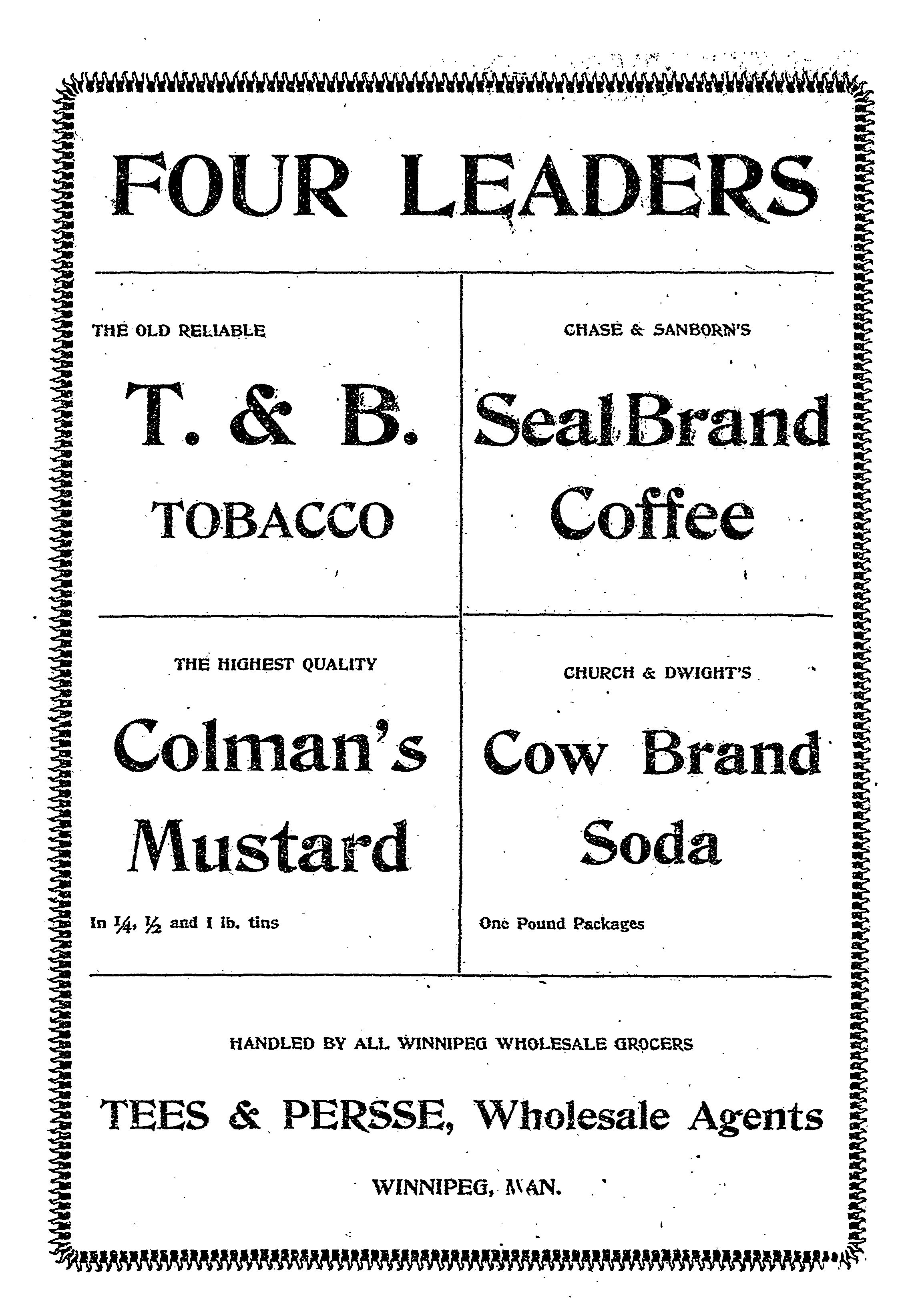 FOUR LEADERS

THE OLD RELIABLE

T. & B. TOBACCO

CHASE & SANBORN'S

Seal Brand Coffee

THE HIGHEST QUALITY

Colman's Mustard

In $\frac{1}{4}$, $\frac{1}{2}$ and 1 lb. tins

CHURCH & DWIGHT'S

Cow Brand Soda

One Pound Packages

HANDLED BY ALL WINNIPEG WHOLESALE GROCERS

TEES & PERSSE, Wholesale Agents

WINNIPEG, MAN.